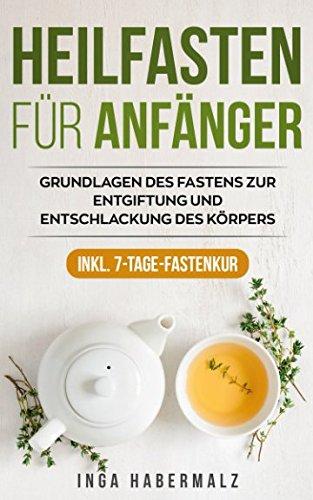 HEILFASTEN FÜR ANFÄNGER

GRUNDLAGEN DES FASTENS ZUR ENTGIFTUNG UND ENTSCHLACKUNG DES KÖRPERS

INKL. 7-TAGE-FASTENKUR

INGA HABERMALZ